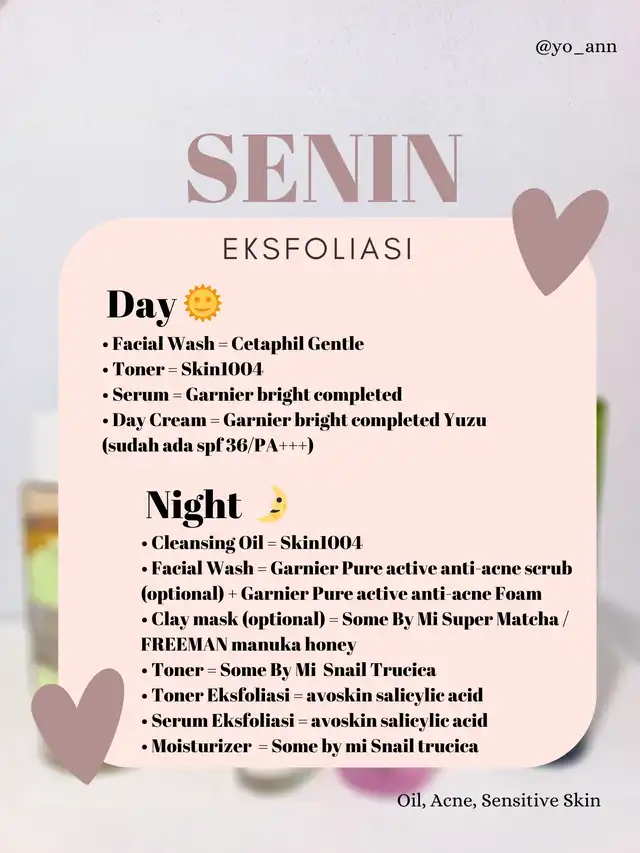 @yo_ann

SENIN

EKSFOLIASI

Day 🌞

• Facial Wash = Cetaphil Gentle
• Toner = Skin1004
• Serum = Garnier bright completed
• Day Cream = Garnier bright completed Yuzu (sudah ada spf 36/PA+++)

Night 🌛

• Cleansing Oil = Skin1004
• Facial Wash = Garnier Pure active anti-acne scrub (optional) + Garnier Pure active anti-acne Foam
• Clay mask (optional) = Some By Mi Super Matcha / FREEMAN manuka honey
• Toner = Some By Mi Snail Trucica
• Toner Eksfoliasi = avoskin salicylic acid
• Serum Eksfoliasi = avoskin salicylic acid
• Moisturizer = Some by mi Snail trucica

Oil, Acne, Sensitive Skin